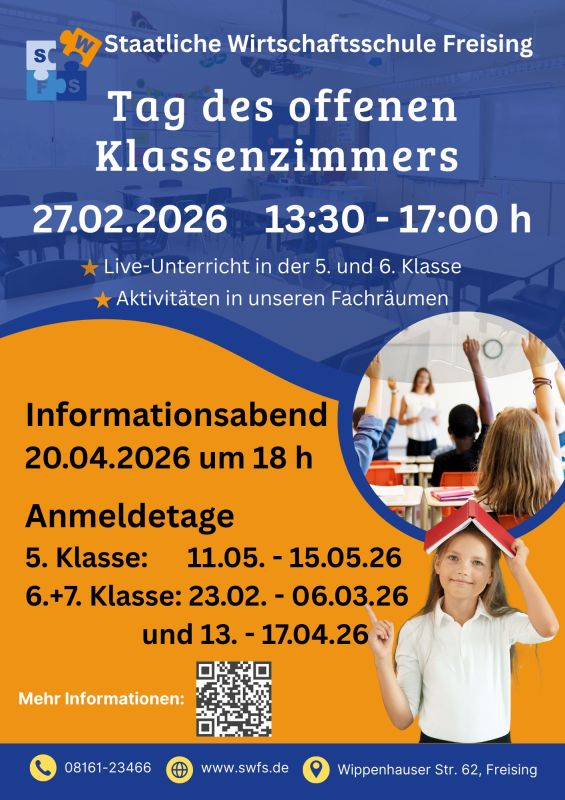 S W F S

Staatliche Wirtschaftsschule Freising

Tag des offenen Klassenzimmers

27.02.2026 13:30 - 17:00 h

★ Live-Unterricht in der 5. und 6. Klasse
★ Aktivitäten in unseren Fachräumen

Informationsabend
20.04.2026 um 18 h

Anmeldetage
5. Klasse: 11.05. - 15.05.26
6.+7. Klasse: 23.02. - 06.03.26
und 13. - 17.04.26

Mehr Informationen:

08161-23466 www.swfs.de Wippenhauser Str. 62, Freising